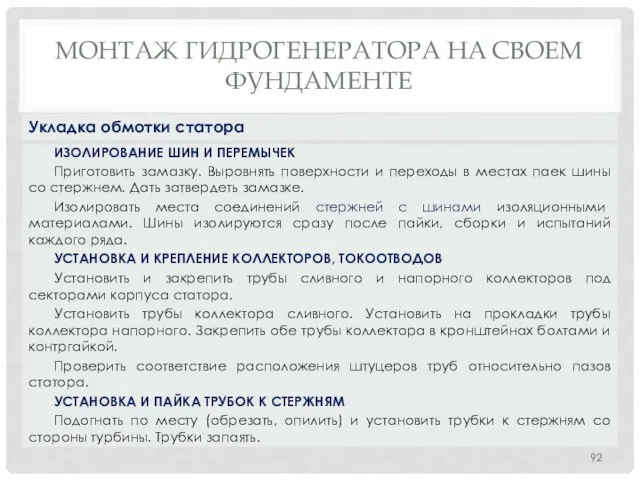 МОНТАЖ ГИДРОГЕНЕРАТОРА НА СВОЕМ ФУНДАМЕНТЕ

Укладка обмотки статора

ИЗОЛИРОВАНИЕ ШИН И ПЕРЕМЫЧЕК

Приготовить замазку. Выровнять поверхности и переходы в местах паек шины со стержнем. Дать затвердеть замазке.

Изолировать места соединений стержней с шинами изоляционными материалами. Шины изолируются сразу после пайки, сборки и испытаний каждого ряда.

УСТАНОВКА И КРЕПЛЕНИЕ КОЛЛЕКТОРОВ, ТОКООТВОДОВ

Установить и закрепить трубы сливного и напорного коллекторов под секторами корпуса статора.

Установить трубы коллектора сливного. Установить на прокладки трубы коллектора напорного. Закрепить обе трубы коллектора в кронштейнах болтами и контргайкой.

Проверить соответствие расположения штуцеров труб относительно пазов статора.

УСТАНОВКА И ПАЙКА ТРУБОК К СТЕРЖНЯМ

Подогнать по месту (обрезать, опилить) и установить трубки к стержням со стороны турбины. Трубки запаять.

92